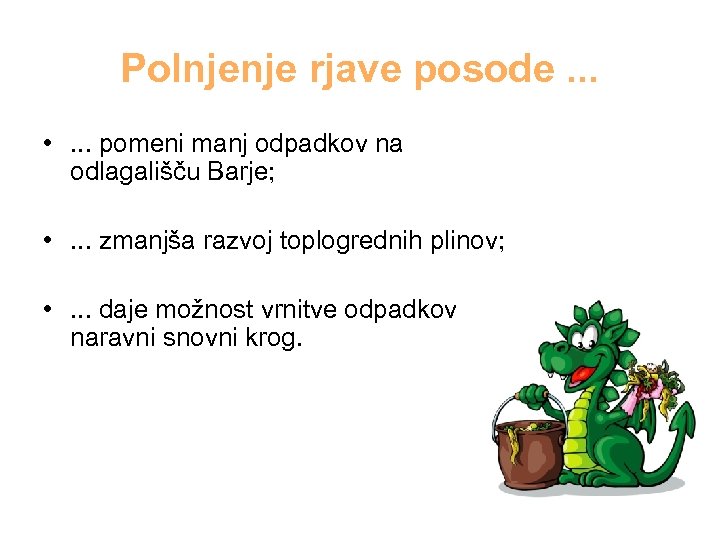 Polnjenje rjave posode ...

• ... pomeni manj odpadkov na odlagališču Barje;

• ... zmanjša razvoj toplogrednih plinov;

• ... daje možnost vrnitve odpadkov naravni snovni krog.